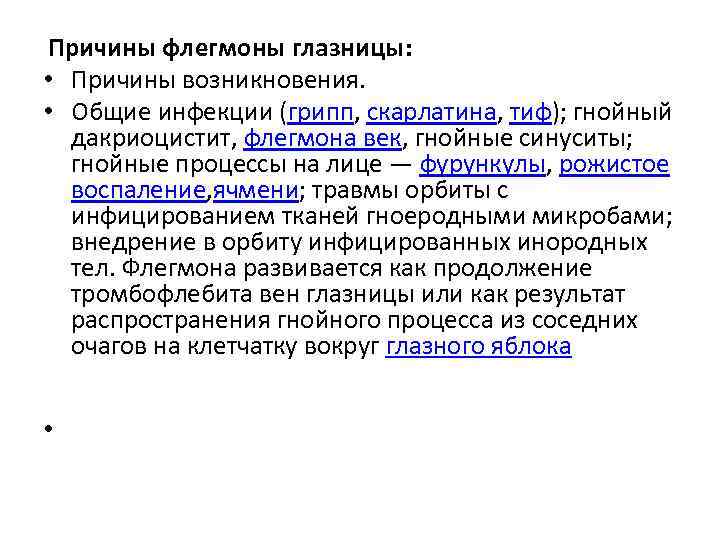 Причины флегмоны глазницы:

• Причины возникновения.

• Общие инфекции (грипп, скарлатина, тиф); гнойный дакриоцистит, флегмона век, гнойные синуситы; гнойные процессы на лице — фурункулы, рожистое воспаление,ячмени; травмы орбиты с инфицированием тканей гноеродными микробами; внедрение в орбиту инфицированных инородных тел. Флегмона развивается как продолжение тромбофлебита вен глазницы или как результат распространения гнойного процесса из соседних очагов на клетчатку вокруг глазного яблока

•